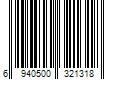 6 940500 321318